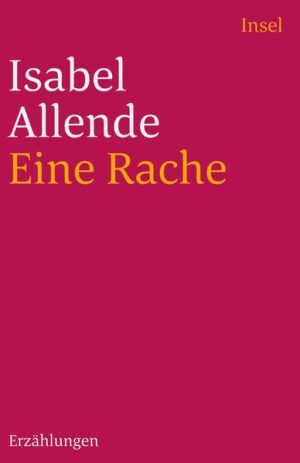 Insel

Isabel
Allende
Eine Rache

Erzählungen